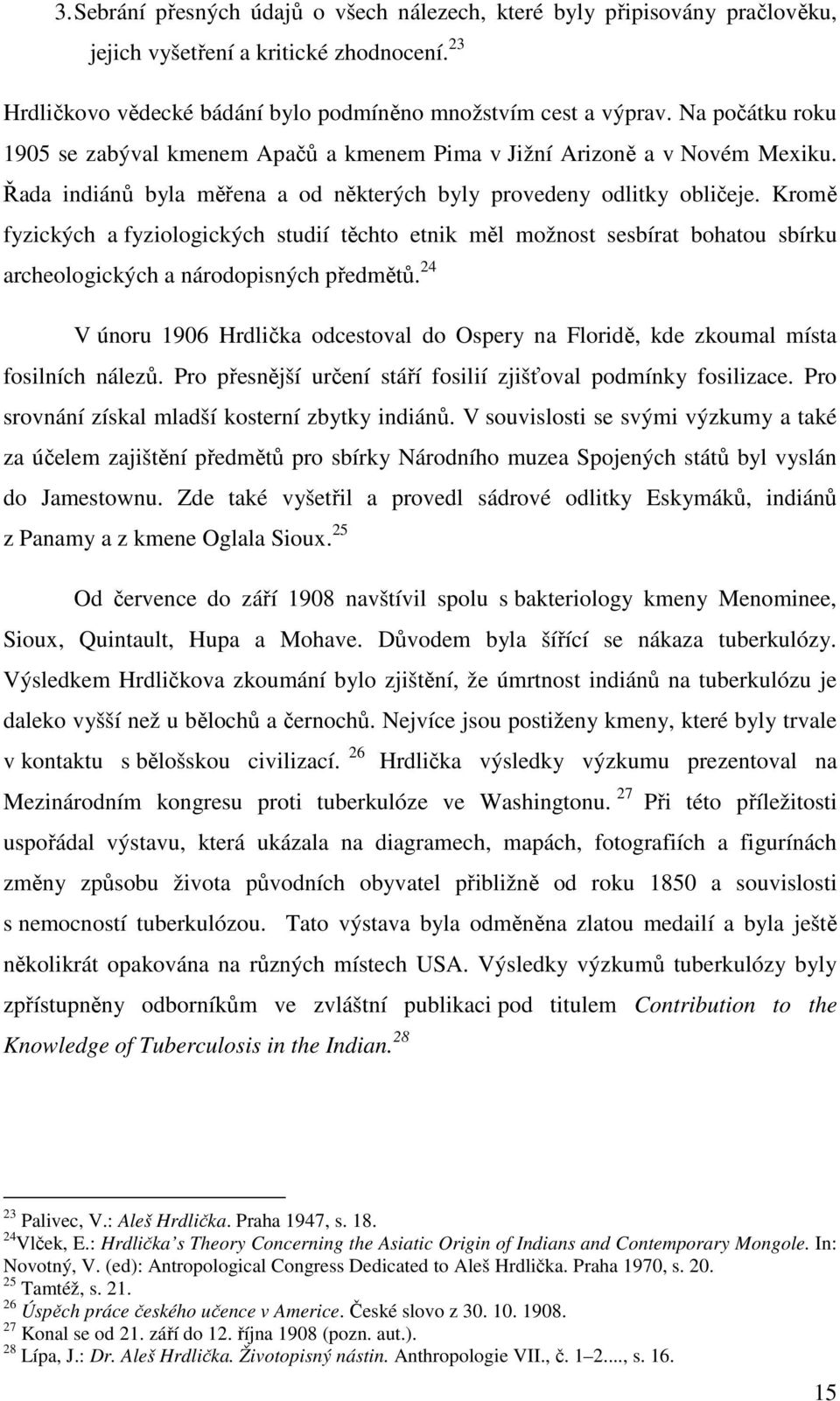 3. Sebrání přesných údajů o všech nálezech, které byly připisovány pračlověku, jejich vyšetření a kritické zhodnocení.$^{23}$

Hrdličkovo vědecké bádání bylo podmíněno množstvím cest a výprav. Na počátku roku 1905 se zabýval kmenem Apačů a kmenem Pima v Jižní Arizoně a v Novém Mexiku. Řada indiánů byla měřena a od některých byly provedeny odlitky obličeje. Kromě fyzických a fyziologických studií těchto etnik měl možnost sesbírat bohatou sbírku archeologických a národopisných předmětů.$^{24}$

V únoru 1906 Hrdlička odcestoval do Ospery na Floridě, kde zkoumal místa fosilních nálezů. Pro přesnější určení stáří fosilií zjišťoval podmínky fosilizace. Pro srovnání získal mladší kosterní zbytky indiánů. V souvislosti se svými výzkumy a také za účelem zajištění předmětů pro sbírky Národního muzea Spojených států byl vyslán do Jamestownu. Zde také vyšetřil a provedl sádrové odlitky Eskymáků, indiánů z Panamy a z kmene Oglala Sioux.$^{25}$

Od července do září 1908 navštívil spolu s bakteriology kmeny Menominee, Sioux, Quintault, Hupa a Mohave. Důvodem byla šířící se nákaza tuberkulózy. Výsledkem Hrdličkova zkoumání bylo zjištění, že úmrtnost indiánů na tuberkulózu je daleko vyšší než u bělochů a černochů. Nejvíce jsou postiženy kmeny, které byly trvale v kontaktu s bělošskou civilizací.$^{26}$ Hrdlička výsledky výzkumu prezentoval na Mezinárodním kongresu proti tuberkulóze ve Washingtonu.$^{27}$ Při této příležitosti uspořádal výstavu, která ukázala na diagramech, mapách, fotografiích a figurínách změny způsobu života původních obyvatel přibližně od roku 1850 a souvislosti s nemocností tuberkulózou. Tato výstava byla odměněna zlatou medailí a byla ještě několikrát opakována na různých místech USA. Výsledky výzkumů tuberkulózy byly zpřístupněny odborníkům ve zvláštní publikaci pod titulem Contribution to the Knowledge of Tuberculosis in the Indian.$^{28}$

$^{23}$ Palivec, V.: Aleš Hrdlička. Praha 1947, s. 18.
$^{24}$Vlček, E.: Hrdlička's Theory Concerning the Asiatic Origin of Indians and Contemporary Mongole. In: Novotný, V. (ed): Antropological Congress Dedicated to Aleš Hrdlička. Praha 1970, s. 20.
$^{25}$ Tamtéž, s. 21.
$^{26}$ Úspěch práce českého učence v Americe. České slovo z 30. 10. 1908.
$^{27}$ Konal se od 21. září do 12. října 1908 (pozn. aut.).
$^{28}$ Lípa, J.: Dr. Aleš Hrdlička. Životopisný nástin. Anthropologie VII., č. 1–2...., s. 16.

15